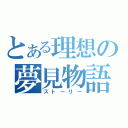 とある理想の夢見物語
ストーリー